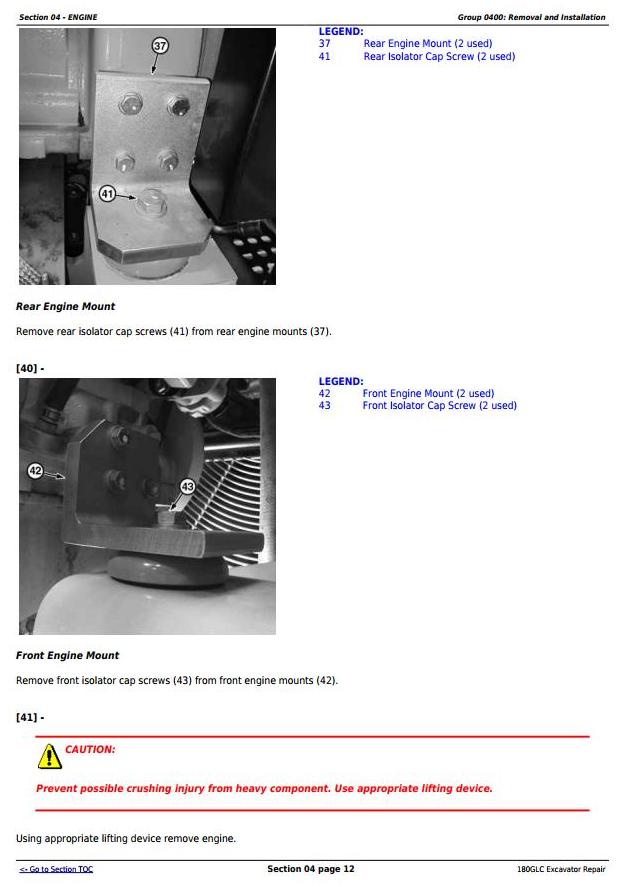 Section 04 - ENGINE

Group 0400: Removal and Installation

37

41

LEGEND:
37 Rear Engine Mount (2 used)
41 Rear Isolator Cap Screw (2 used)

Rear Engine Mount

Remove rear isolator cap screws (41) from rear engine mounts (37).

[40] -

42

43

LEGEND:
42 Front Engine Mount (2 used)
43 Front Isolator Cap Screw (2 used)

Front Engine Mount

Remove front isolator cap screws (43) from front engine mounts (42).

[41] -

CAUTION:

Prevent possible crushing injury from heavy component. Use appropriate lifting device.

Using appropriate lifting device remove engine.

<- Go to Section TOC

Section 04 page 12

180GLC Excavator Repair